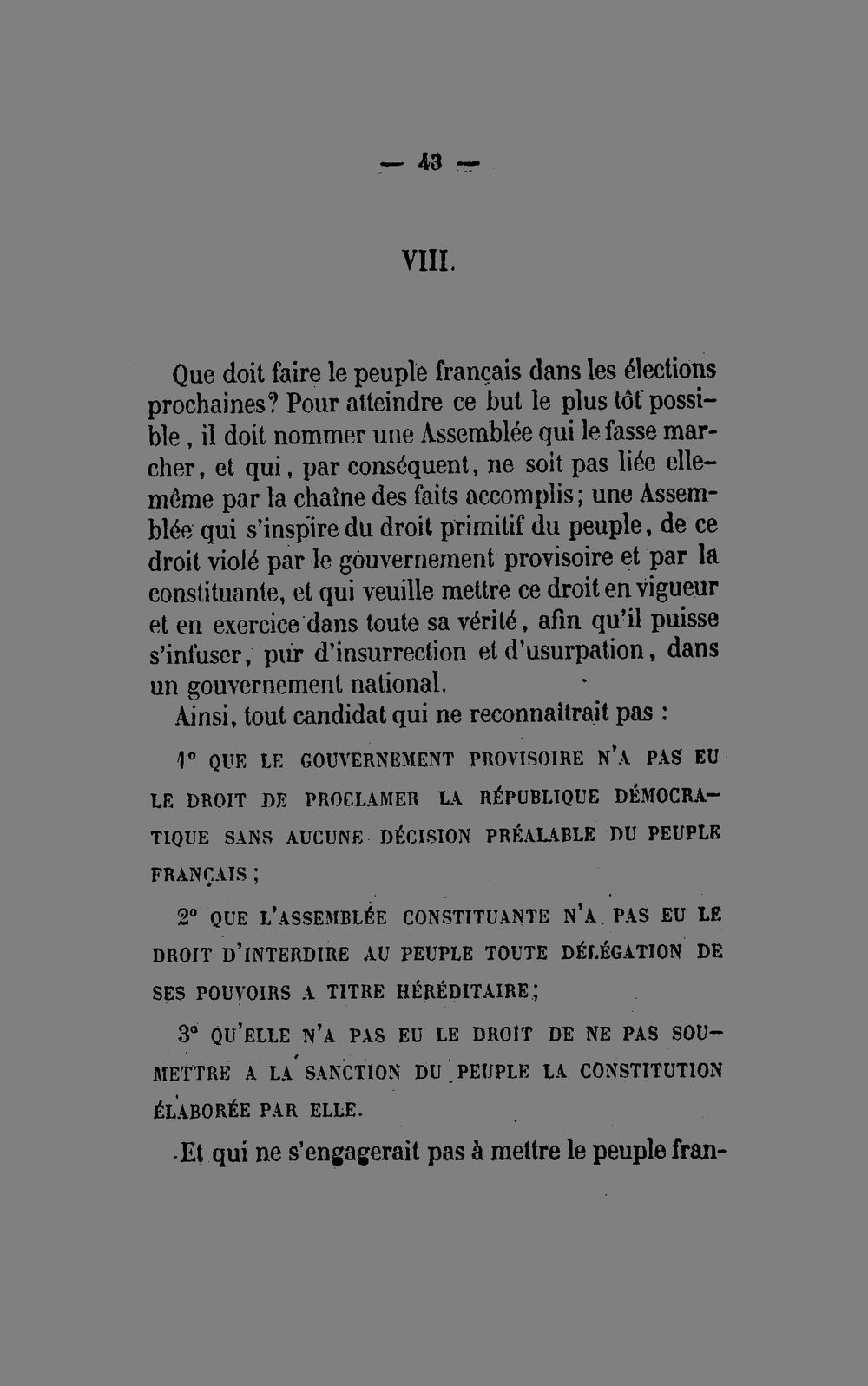 — 43 —

VIII.

Que doit faire le peuple français dans les élections prochaines? Pour atteindre ce but le plus tôt possible, il doit nommer une Assemblée qui le fasse marcher, et qui, par conséquent, ne soit pas liée elle-même par la chaîne des faits accomplis; une Assemblée qui s'inspire du droit primitif du peuple, de ce droit violé par le gouvernement provisoire et par la constituante, et qui veuille mettre ce droit en vigueur et en exercice dans toute sa vérité, afin qu'il puisse s'infuser, pur d'insurrection et d'usurpation, dans un gouvernement national.

Ainsi, tout candidat qui ne reconnaîtrait pas :

1° QUE LE GOUVERNEMENT PROVISOIRE N'A PAS EU LE DROIT DE PROCLAMER LA RÉPUBLIQUE DÉMOCRATIQUE SANS AUCUNE DÉCISION PRÉALABLE DU PEUPLE FRANÇAIS ;

2° QUE L'ASSEMBLÉE CONSTITUANTE N'A PAS EU LE DROIT D'INTERDIRE AU PEUPLE TOUTE DÉLÉGATION DE SES POUVOIRS A TITRE HÉRÉDITAIRE;

3° QU'ELLE N'A PAS EU LE DROIT DE NE PAS SOUMETTRE A LA SANCTION DU PEUPLE LA CONSTITUTION ÉLABORÉE PAR ELLE.

Et qui ne s'engagerait pas à mettre le peuple fran-